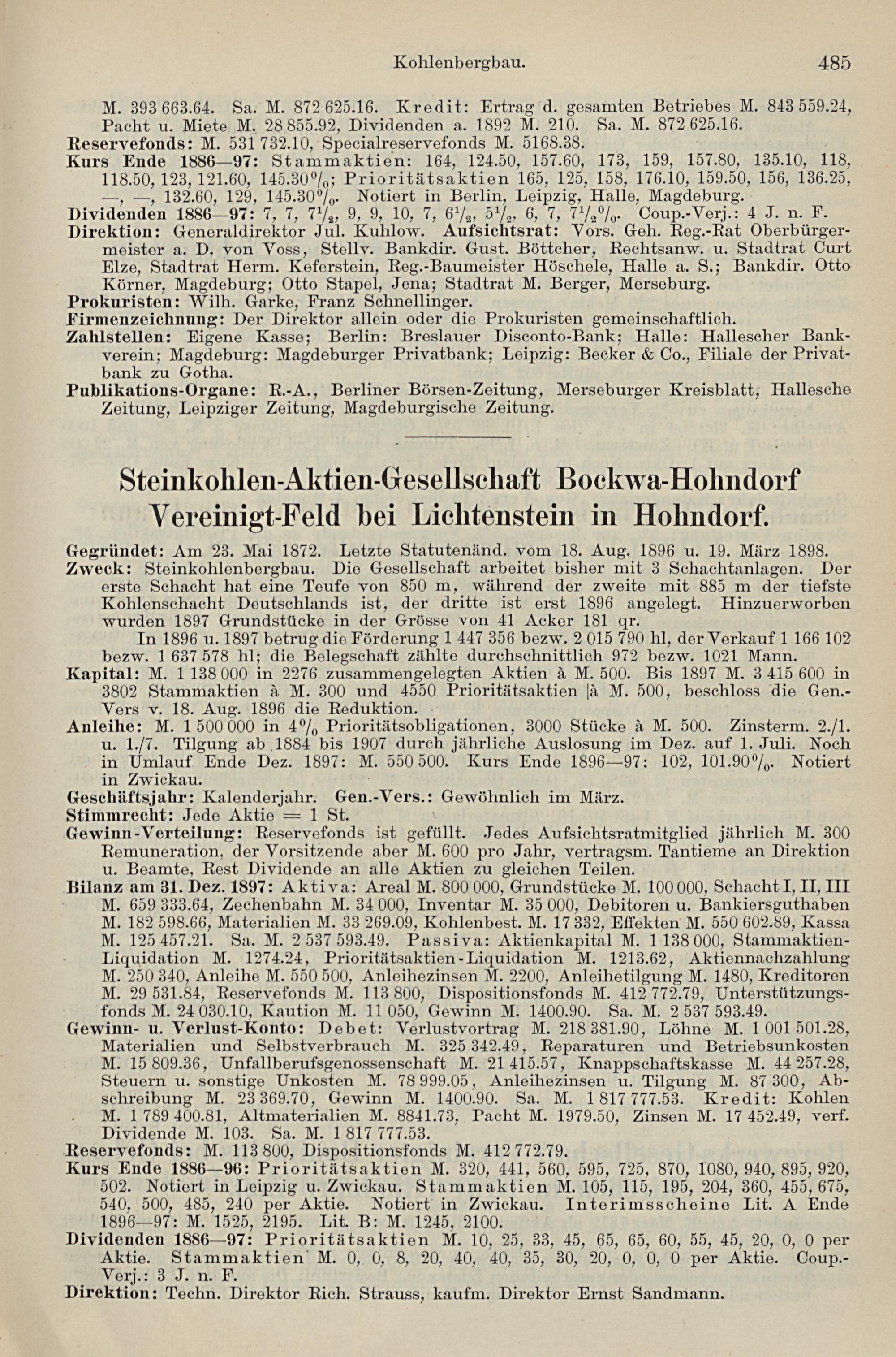 Kohlenbergbau. 485

M. 393 663.64. Sa. M. 872 625.16. Kredit: Ertrag d. gesamten Betriebes M. 843 559.24, Pacht u. Miete M. 28 855.92, Dividenden a. 1892 M. 210. Sa. M. 872 625.16.
Reservefonds: M. 531 732.10, Specialreservefonds M. 5168.38.
Kurs Ende 1886—97: Stammaktien: 164, 124.50, 157.60, 173, 159, 157.80, 135.10, 118, 118.50, 123, 121.60, 145.30%; Prioritätsaktien 165, 125, 158, 176.10, 159.50, 156, 136.25, —, —, 132.60, 129, 145.30%. Notiert in Berlin, Leipzig, Halle, Magdeburg.
Dividenden 1886—97: 7, 7, $7\frac{1}{2}$, 9, 9, 10, 7, $6\frac{1}{2}$, $5\frac{1}{2}$, 6, 7, $7\frac{1}{2}$%. Coup.-Verj.: 4 J. n. F.
Direktion: Generaldirektor Jul. Kuhlow. Aufsichtsrat: Vors. Geh. Reg.-Rat Oberbürgermeister a. D. von Voss, Stellv. Bankdir. Gust. Böttcher, Rechtsanw. u. Stadtrat Curt Elze, Stadtrat Herm. Keferstein, Reg.-Baumeister Höschele, Halle a. S.; Bankdir. Otto Körner, Magdeburg; Otto Stapel, Jena; Stadtrat M. Berger, Merseburg.
Prokuristen: Wilh. Garke, Franz Schnellinger.
Firmenzeichnung: Der Direktor allein oder die Prokuristen gemeinschaftlich.
Zahlstellen: Eigene Kasse; Berlin: Breslauer Disconto-Bank; Halle: Hallescher Bankverein; Magdeburg: Magdeburger Privatbank; Leipzig: Becker & Co., Filiale der Privatbank zu Gotha.
Publikations-Organe: R.-A., Berliner Börsen-Zeitung, Merseburger Kreisblatt, Hallesche Zeitung, Leipziger Zeitung, Magdeburgische Zeitung.

Steinkohlen-Aktien-Gesellschaft Bockwa-Hohndorf Vereinigt-Feld bei Lichtenstein in Hohndorf.

Gegründet: Am 23. Mai 1872. Letzte Statutenänd. vom 18. Aug. 1896 u. 19. März 1898.
Zweck: Steinkohlenbergbau. Die Gesellschaft arbeitet bisher mit 3 Schachtanlagen. Der erste Schacht hat eine Teufe von 850 m, während der zweite mit 885 m der tiefste Kohlenschacht Deutschlands ist, der dritte ist erst 1896 angelegt. Hinzuerworben wurden 1897 Grundstücke in der Grösse von 41 Acker 181 qr.
In 1896 u. 1897 betrug die Förderung 1 447 356 bezw. 2 015 790 hl, der Verkauf 1 166 102 bezw. 1 637 578 hl; die Belegschaft zählte durchschnittlich 972 bezw. 1021 Mann.
Kapital: M. 1 138 000 in 2276 zusammengelegten Aktien à M. 500. Bis 1897 M. 3 415 600 in 3802 Stammaktien à M. 300 und 4550 Prioritätsaktien à M. 500, beschloss die Gen.-Vers v. 18. Aug. 1896 die Reduktion.
Anleihe: M. 1 500 000 in 4% Prioritätsobligationen, 3000 Stücke à M. 500. Zinsterm. 2./1. u. 1./7. Tilgung ab 1884 bis 1907 durch jährliche Auslosung im Dez. auf 1. Juli. Noch in Umlauf Ende Dez. 1897: M. 550 500. Kurs Ende 1896—97: 102, 101.90%. Notiert in Zwickau.
Geschäftsjahr: Kalenderjahr. Gen.-Vers.: Gewöhnlich im März.
Stimmrecht: Jede Aktie = 1 St.
Gewinn-Verteilung: Reservefonds ist gefüllt. Jedes Aufsichtsratmitglied jährlich M. 300 Remuneration, der Vorsitzende aber M. 600 pro Jahr, vertragsm. Tantieme an Direktion u. Beamte, Rest Dividende an alle Aktien zu gleichen Teilen.
Bilanz am 31. Dez. 1897: Aktiva: Areal M. 800 000, Grundstücke M. 100 000, Schacht I, II, III M. 659 333.64, Zechenbahn M. 34 000, Inventar M. 35 000, Debitoren u. Bankiersguthaben M. 182 598.66, Materialien M. 33 269.09, Kohlenbest. M. 17 332, Effekten M. 550 602.89, Kassa M. 125 457.21. Sa. M. 2 537 593.49. Passiva: Aktienkapital M. 1 138 000, Stammaktien-Liquidation M. 1274.24, Prioritätsaktien-Liquidation M. 1213.62, Aktiennachzahlung M. 250 340, Anleihe M. 550 500, Anleihezinsen M. 2200, Anleihetilgung M. 1480, Kreditoren M. 29 531.84, Reservefonds M. 113 800, Dispositionsfonds M. 412 772.79, Unterstützungsfonds M. 24 030.10, Kaution M. 11 050, Gewinn M. 1400.90. Sa. M. 2 537 593.49.
Gewinn- u. Verlust-Konto: Debet: Verlustvortrag M. 218 381.90, Löhne M. 1 001 501.28, Materialien und Selbstverbrauch M. 325 342.49, Reparaturen und Betriebsunkosten M. 15 809.36, Unfallberufsgenossenschaft M. 21 415.57, Knappschaftskasse M. 44 257.28, Steuern u. sonstige Unkosten M. 78 999.05, Anleihezinsen u. Tilgung M. 87 300, Abschreibung M. 23 369.70, Gewinn M. 1400.90. Sa. M. 1 817 777.53. Kredit: Kohlen M. 1 789 400.81, Altmaterialien M. 8841.73, Pacht M. 1979.50, Zinsen M. 17 452.49, verf. Dividende M. 103. Sa. M. 1 817 777.53.
Reservefonds: M. 113 800, Dispositionsfonds M. 412 772.79.
Kurs Ende 1886—96: Prioritätsaktien M. 320, 441, 560, 595, 725, 870, 1080, 940, 895, 920, 502. Notiert in Leipzig u. Zwickau. Stammaktien M. 105, 115, 195, 204, 360, 455, 675, 540, 500, 485, 240 per Aktie. Notiert in Zwickau. Interimsscheine Lit. A Ende 1896—97: M. 1525, 2195. Lit. B: M. 1245, 2100.
Dividenden 1886—97: Prioritätsaktien M. 10, 25, 33, 45, 65, 65, 60, 55, 45, 20, 0, 0 per Aktie. Stammaktien M. 0, 0, 8, 20, 40, 40, 35, 30, 20, 0, 0, 0 per Aktie. Coup.-Verj.: 3 J. n. F.
Direktion: Techn. Direktor Rich. Strauss, kaufm. Direktor Ernst Sandmann.